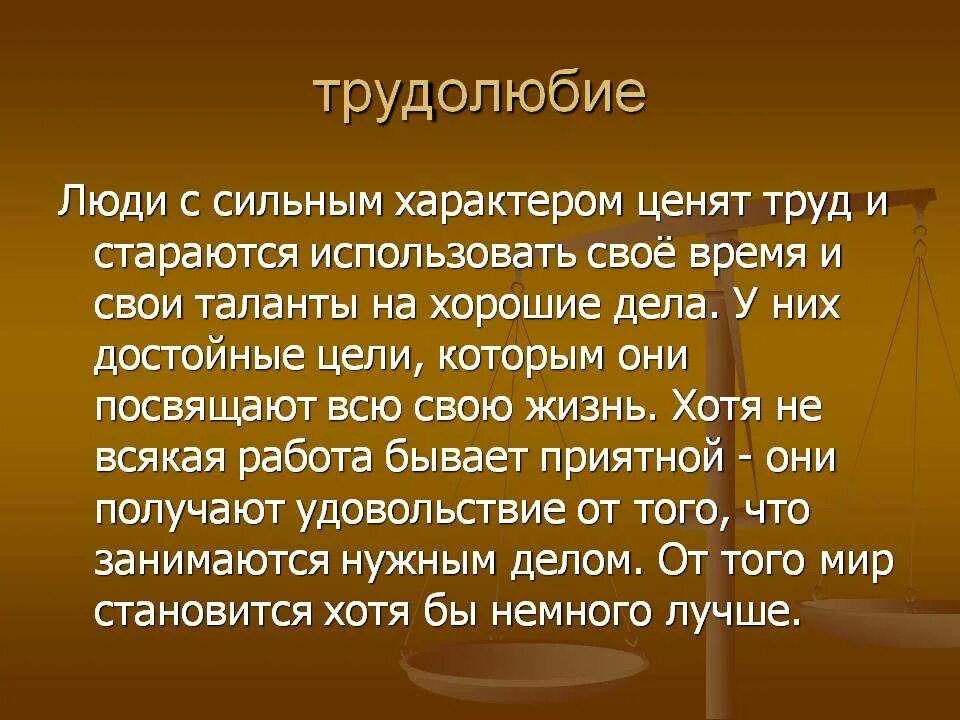 трудолюбие

Люди с сильным характером ценят труд и стараются использовать своё время и свои таланты на хорошие дела. У них достойные цели, которым они посвящают всю свою жизнь. Хотя не всякая работа бывает приятной - они получают удовольствие от того, что занимаются нужным делом. От того мир становится хотя бы немного лучше.